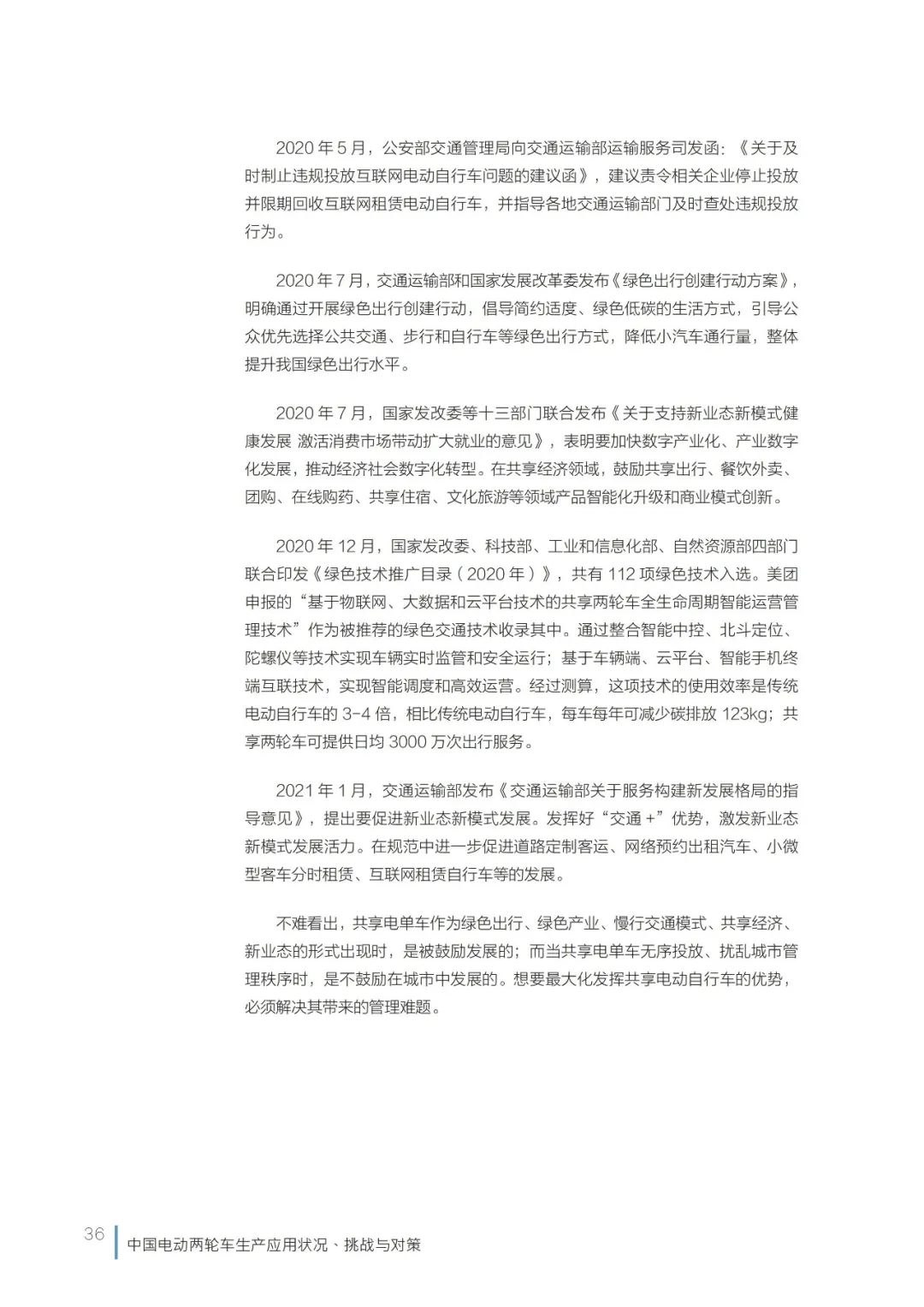 2020 年 5 月，公安部交通管理局向交通运输部运输服务司发函：《关于及时制止违规投放互联网电动自行车问题的建议函》，建议责令相关企业停止投放并限期回收互联网租赁电动自行车，并指导各地交通运输部门及时查处违规投放行为。

2020 年 7 月，交通运输部和国家发展改革委发布《绿色出行创建行动方案》，明确通过开展绿色出行创建行动，倡导简约适度、绿色低碳的生活方式，引导公众优先选择公共交通、步行和自行车等绿色出行方式，降低小汽车通行量，整体提升我国绿色出行水平。

2020 年 7 月，国家发改委等十三部门联合发布《关于支持新业态新模式健康发展 激活消费市场带动扩大就业的意见》，表明要加快数字产业化、产业数字化发展，推动经济社会数字化转型。在共享经济领域，鼓励共享出行、餐饮外卖、团购、在线购药、共享住宿、文化旅游等领域产品智能化升级和商业模式创新。

2020 年 12 月，国家发改委、科技部、工业和信息化部、自然资源部四部门联合印发《绿色技术推广目录（2020 年）》，共有 112 项绿色技术入选。美团申报的“基于物联网、大数据和云平台技术的共享两轮车全生命周期智能运营管理技术”作为被推荐的绿色交通技术收录其中。通过整合智能中控、北斗定位、陀螺仪等技术实现车辆实时监管和安全运行；基于车辆端、云平台、智能手机终端互联技术，实现智能调度和高效运营。经过测算，这项技术的使用效率是传统电动自行车的 3-4 倍，相比传统电动自行车，每车每年可减少碳排放 123kg；共享两轮车可提供日均 3000 万次出行服务。

2021 年 1 月，交通运输部发布《交通运输部关于服务构建新发展格局的指导意见》，提出要促进新业态新模式发展。发挥好“交通 +”优势，激发新业态新模式发展活力。在规范中进一步促进道路定制客运、网络预约出租汽车、小微型客车分时租赁、互联网租赁自行车等的发展。

不难看出，共享电单车作为绿色出行、绿色产业、慢行交通模式、共享经济、新业态的形式出现时，是被鼓励发展的；而当共享电单车无序投放、扰乱城市管理秩序时，是不鼓励在城市中发展的。想要最大化发挥共享电动自行车的优势，必须解决其带来的管理难题。

36 中国电动两轮车生产应用状况、挑战与对策